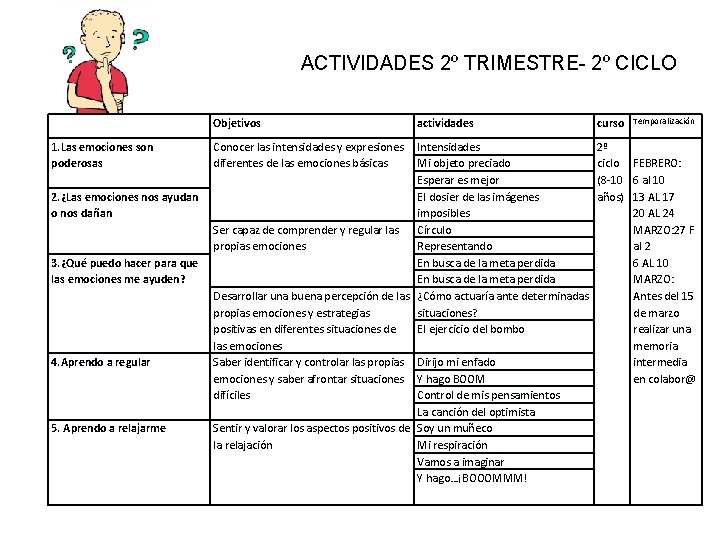 ACTIVIDADES 2º TRIMESTRE- 2º CICLO

| | Objetivos | actividades | curso | Temporalización |
|---|---|---|---|---|
| 1. Las emociones son poderosas | Conocer las intensidades y expresiones diferentes de las emociones básicas | Intensidades | 2º ciclo (8-10 años) | FEBRERO: 6 al 10 13 AL 17 20 AL 24 MARZO:27 F al 2 6 AL 10 MARZO: Antes del 15 de marzo realizar una memoria intermedia en colabor@ |
| | | Mi objeto preciado | | |
| | | Esperar es mejor | | |
| 2. ¿Las emociones nos ayudan o nos dañan | | El dosier de las imágenes imposibles | | |
| | Ser capaz de comprender y regular las propias emociones | Círculo | | |
| | | Representando | | |
| 3. ¿Qué puedo hacer para que las emociones me ayuden? | | En busca de la meta perdida | | |
| | | En busca de la meta perdida | | |
| | Desarrollar una buena percepción de las propias emociones y estrategias positivas en diferentes situaciones de las emociones | ¿Cómo actuaría ante determinadas situaciones? | | |
| | | El ejercicio del bombo | | |
| 4. Aprendo a regular | Saber identificar y controlar las propias emociones y saber afrontar situaciones difíciles | Dirijo mi enfado | | |
| | | Y hago BOOM | | |
| | | Control de mis pensamientos | | |
| | | La canción del optimista | | |
| 5. Aprendo a relajarme | Sentir y valorar los aspectos positivos de la relajación | Soy un muñeco | | |
| | | Mi respiración | | |
| | | Vamos a imaginar | | |
| | | Y hago...¡BOOOMMM! | | |